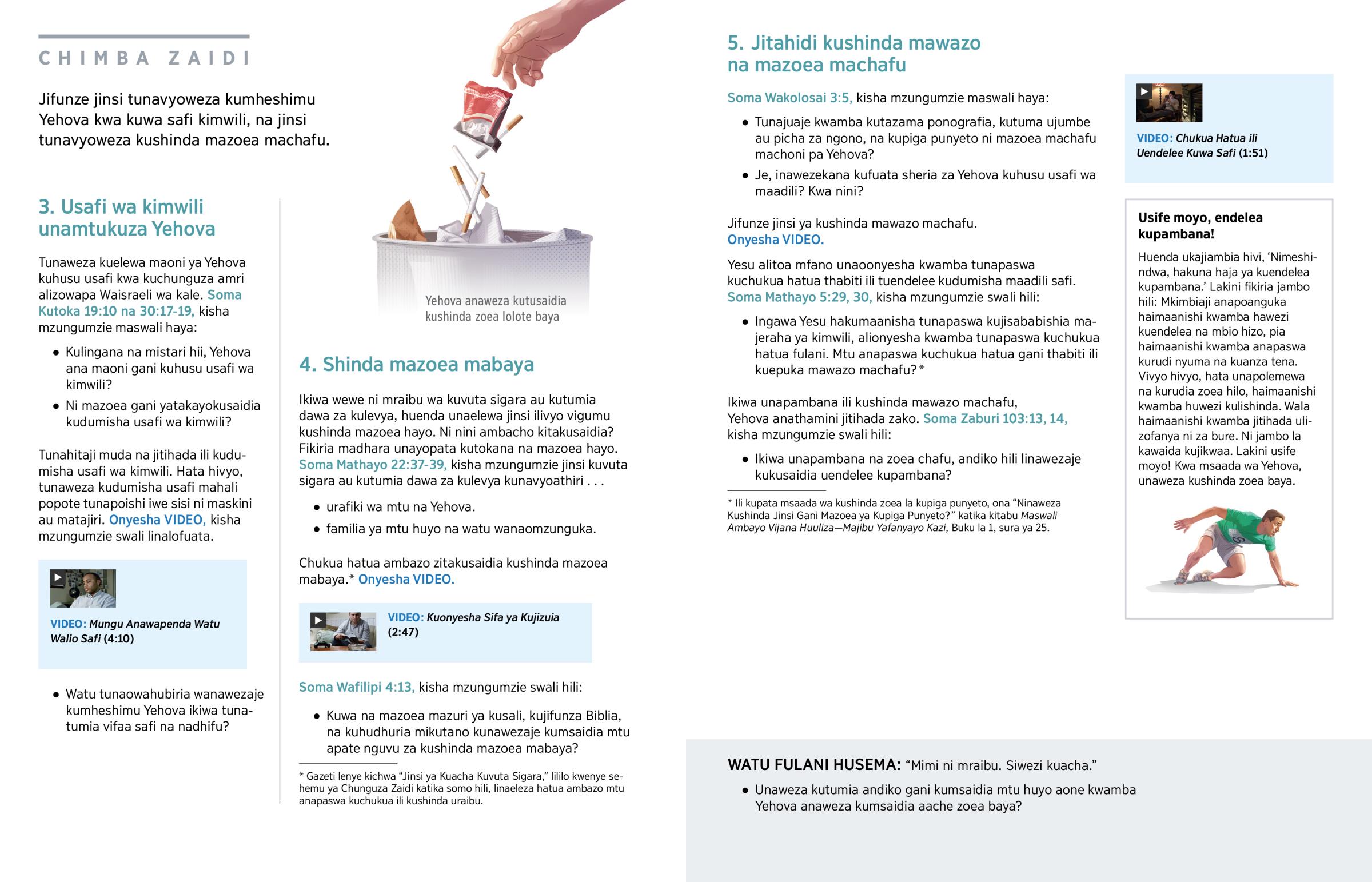 CHIMBA ZAIDI

Jifunze jinsi tunavyoweza kumheshimu Yehova kwa kuwa safi kimwili, na jinsi tunavyoweza kushinda mazoea machafu.

3. Usafi wa kimwili unamtukuza Yehova

Tunaweza kuelewa maoni ya Yehova kuhusu usafi kwa kuchunguza amri alizowapa Waisraeli wa kale. Soma Kutoka 19:10 na 30:17-19, kisha mzungumzie maswali haya:

• Kulingana na mistari hii, Yehova ana maoni gani kuhusu usafi wa kimwili?
• Ni mazoea gani yatakayokusaidia kudumisha usafi wa kimwili?

Tunahitaji muda na jitihada ili kudumisha usafi wa kimwili. Hata hivyo, tunaweza kudumisha usafi mahali popote tunapoishi iwe sisi ni maskini au matajiri. Onyesha VIDEO, kisha mzungumzie swali linalofuata.

VIDEO: Mungu Anawapenda Watu Walio Safi (4:10)

• Watu tunaowahubiria wanawezaje kumheshimu Yehova ikiwa tunatumia vifaa safi na nadhifu?

Yehova anaweza kutusaidia kushinda zoea lolote baya

4. Shinda mazoea mabaya

Ikiwa wewe ni mraibu wa kuvuta sigara au kutumia dawa za kulevya, huenda unaelewa jinsi ilivyo vigumu kushinda mazoea hayo. Ni nini ambacho kitakusaidia? Fikiria madhara unayopata kutokana na mazoea hayo. Soma Mathayo 22:37-39, kisha mzungumzie jinsi kuvuta sigara au kutumia dawa za kulevya kunavyoathiri . . .

• urafiki wa mtu na Yehova.
• familia ya mtu huyo na watu wanaomzunguka.

Chukua hatua ambazo zitakusaidia kushinda mazoea mabaya.* Onyesha VIDEO.

VIDEO: Kuonyesha Sifa ya Kujizuia (2:47)

Soma Wafilipi 4:13, kisha mzungumzie swali hili:

• Kuwa na mazoea mazuri ya kusali, kujifunza Biblia, na kuhudhuria mikutano kunawezaje kumsaidia mtu apate nguvu za kushinda mazoea mabaya?

* Gazeti lenye kichwa “Jinsi ya Kuacha Kuvuta Sigara,” lililo kwenye sehemu ya Chunguza Zaidi katika somo hili, linaeleza hatua ambazo mtu anapaswa kuchukua ili kushinda uraibu.

5. Jitahidi kushinda mawazo na mazoea machafu

Soma Wakolosai 3:5, kisha mzungumzie maswali haya:

• Tunajuaje kwamba kutazama ponografia, kutuma ujumbe au picha za ngono, na kupiga punyeto ni mazoea machafu machoni pa Yehova?
• Je, inawezekana kufuata sheria za Yehova kuhusu usafi wa maadili? Kwa nini?

Jifunze jinsi ya kushinda mawazo machafu. Onyesha VIDEO.

Yesu alitoa mfano unaoonyesha kwamba tunapaswa kuchukua hatua thabiti ili tuendelee kudumisha maadili safi. Soma Mathayo 5:29, 30, kisha mzungumzie swali hili:

• Ingawa Yesu hakumaanisha tunapaswa kujisababishia majeraha ya kimwili, alionyesha kwamba tunapaswa kuchukua hatua fulani. Mtu anapaswa kuchukua hatua gani thabiti ili kuepuka mawazo machafu?*

Ikiwa unapambana ili kushinda mawazo machafu, Yehova anathamini jitihada zako. Soma Zaburi 103:13, 14, kisha mzungumzie swali hili:

• Ikiwa unapambana na zoea chafu, andiko hili linawezaje kukusaidia uendelee kupambana?

* Ili kupata msaada wa kushinda zoea la kupiga punyeto, ona “Ninaweza Kushinda Jinsi Gani Mazoea ya Kupiga Punyeto?” katika kitabu Maswali Ambayo Vijana Huuliza—Majibu Yafanyayo Kazi, Buku la 1, sura ya 25.

VIDEO: Chukua Hatua ili Uendelee Kuwa Safi (1:51)

Usife moyo, endelea kupambana!

Huenda ukajiambia hivi, ‘Nimeshindwa, hakuna haja ya kuendelea kupambana.’ Lakini fikiria jambo hili: Mkimbiaji anapoanguka haimaanishi kwamba hawezi kuendelea na mbio hizo, pia haimaanishi kwamba anapaswa kurudi nyuma na kuanza tena. Vivyo hivyo, hata unapolemewa na kurudia zoea hilo, haimaanishi kwamba huwezi kulishinda. Wala haimaanishi kwamba jitihada ulizofanya ni za bure. Ni jambo la kawaida kujikwaa. Lakini usife moyo! Kwa msaada wa Yehova, unaweza kushinda zoea baya.

WATU FULANI HUSEMA: “Mimi ni mraibu. Siwezi kuacha.”

• Unaweza kutumia andiko gani kumsaidia mtu huyo aone kwamba Yehova anaweza kumsaidia aache zoea baya?